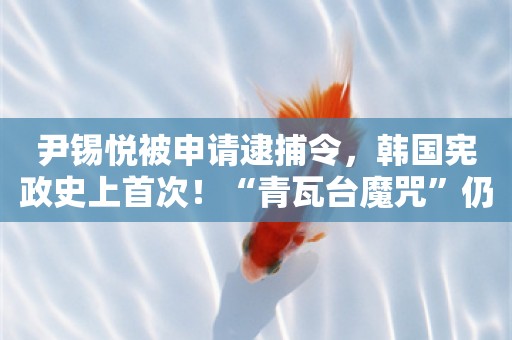 尹锡悦被申请逮捕令，韩国宪政史上首次！“青瓦台魔咒”仍